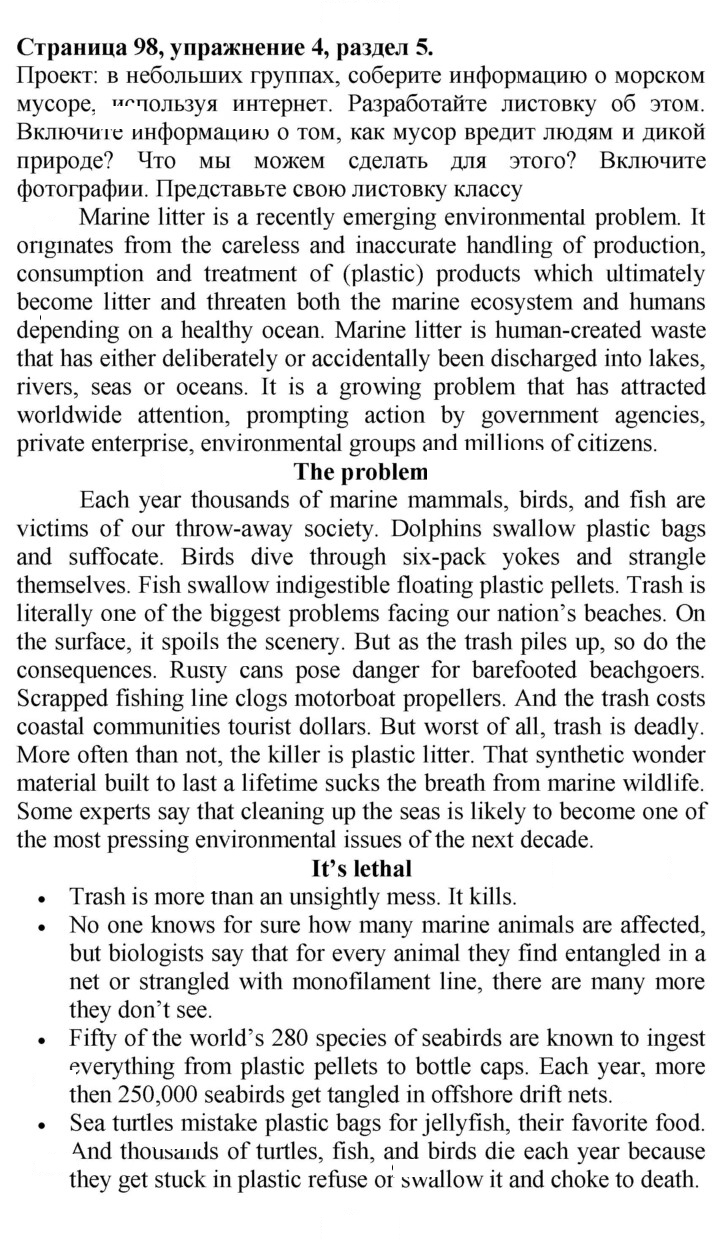 Страница 98, упражнение 4, раздел 5.
Проект: в небольших группах, соберите информацию о морском мусоре, используя интернет. Разработайте листовку об этом. Включите информацию о том, как мусор вредит людям и дикой природе? Что мы можем сделать для этого? Включите фотографии. Представьте свою листовку классу

Marine litter is a recently emerging environmental problem. It originates from the careless and inaccurate handling of production, consumption and treatment of (plastic) products which ultimately become litter and threaten both the marine ecosystem and humans depending on a healthy ocean. Marine litter is human-created waste that has either deliberately or accidentally been discharged into lakes, rivers, seas or oceans. It is a growing problem that has attracted worldwide attention, prompting action by government agencies, private enterprise, environmental groups and millions of citizens.

The problem

Each year thousands of marine mammals, birds, and fish are victims of our throw-away society. Dolphins swallow plastic bags and suffocate. Birds dive through six-pack yokes and strangle themselves. Fish swallow indigestible floating plastic pellets. Trash is literally one of the biggest problems facing our nation's beaches. On the surface, it spoils the scenery. But as the trash piles up, so do the consequences. Rusty cans pose danger for barefooted beachgoers. Scrapped fishing line clogs motorboat propellers. And the trash costs coastal communities tourist dollars. But worst of all, trash is deadly. More often than not, the killer is plastic litter. That synthetic wonder material built to last a lifetime sucks the breath from marine wildlife. Some experts say that cleaning up the seas is likely to become one of the most pressing environmental issues of the next decade.

It's lethal

• Trash is more than an unsightly mess. It kills.
• No one knows for sure how many marine animals are affected, but biologists say that for every animal they find entangled in a net or strangled with monofilament line, there are many more they don't see.
• Fifty of the world's 280 species of seabirds are known to ingest everything from plastic pellets to bottle caps. Each year, more then 250,000 seabirds get tangled in offshore drift nets.
• Sea turtles mistake plastic bags for jellyfish, their favorite food. And thousands of turtles, fish, and birds die each year because they get stuck in plastic refuse or swallow it and choke to death.